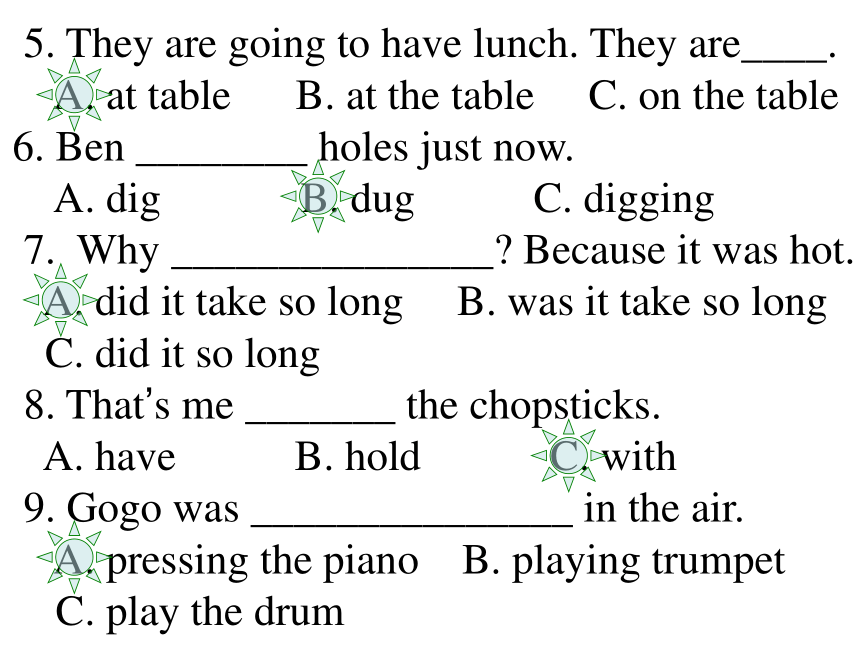 5. They are going to have lunch. They are____.
A. at table B. at the table C. on the table
6. Ben ________ holes just now.
A. dig B. dug C. digging
7. Why ________________? Because it was hot.
A. did it take so long B. was it take so long
C. did it so long
8. That's me _______ the chopsticks.
A. have B. hold C. with
9. Gogo was ________________ in the air.
A. pressing the piano B. playing trumpet
C. play the drum